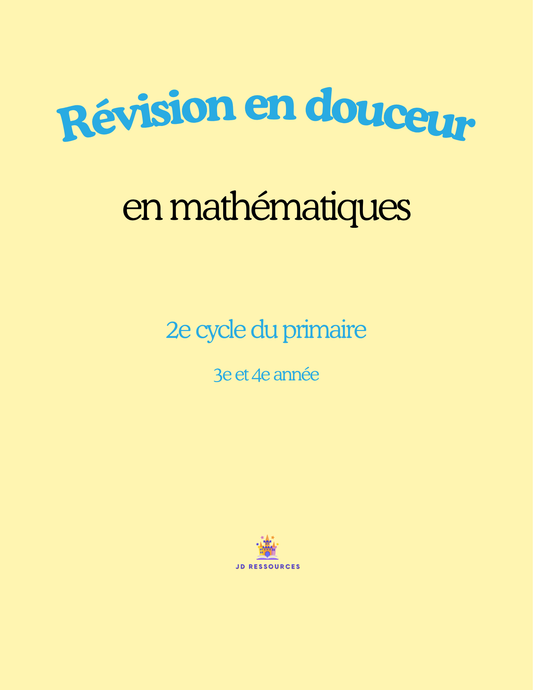 Révision en douceur

en mathématiques

2e cycle du primaire

3e et 4e année

JD RESSOURCES